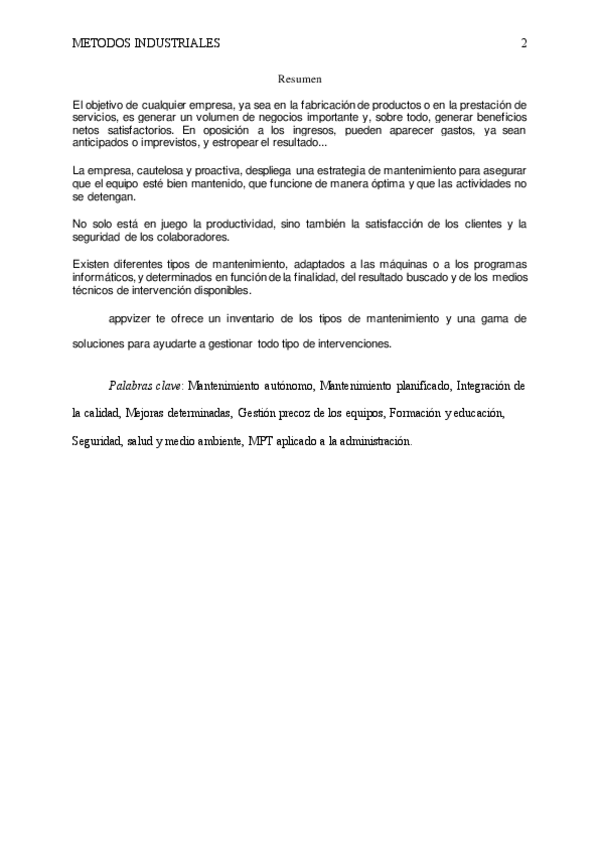 METODOS INDUSTRIALES 2

Resumen

El objetivo de cualquier empresa, ya sea en la fabricación de productos o en la prestación de servicios, es generar un volumen de negocios importante y, sobre todo, generar beneficios netos satisfactorios. En oposición a los ingresos, pueden aparecer gastos, ya sean anticipados o imprevistos, y estropear el resultado...

La empresa, cautelosa y proactiva, despliega una estrategia de mantenimiento para asegurar que el equipo esté bien mantenido, que funcione de manera óptima y que las actividades no se detengan.

No solo está en juego la productividad, sino también la satisfacción de los clientes y la seguridad de los colaboradores.

Existen diferentes tipos de mantenimiento, adaptados a las máquinas o a los programas informáticos, y determinados en función de la finalidad, del resultado buscado y de los medios técnicos de intervención disponibles.

appvizer te ofrece un inventario de los tipos de mantenimiento y una gama de soluciones para ayudarte a gestionar todo tipo de intervenciones.

Palabras clave: Mantenimiento autónomo, Mantenimiento planificado, Integración de la calidad, Mejoras determinadas, Gestión precoz de los equipos, Formación y educación, Seguridad, salud y medio ambiente, MPT aplicado a la administración.